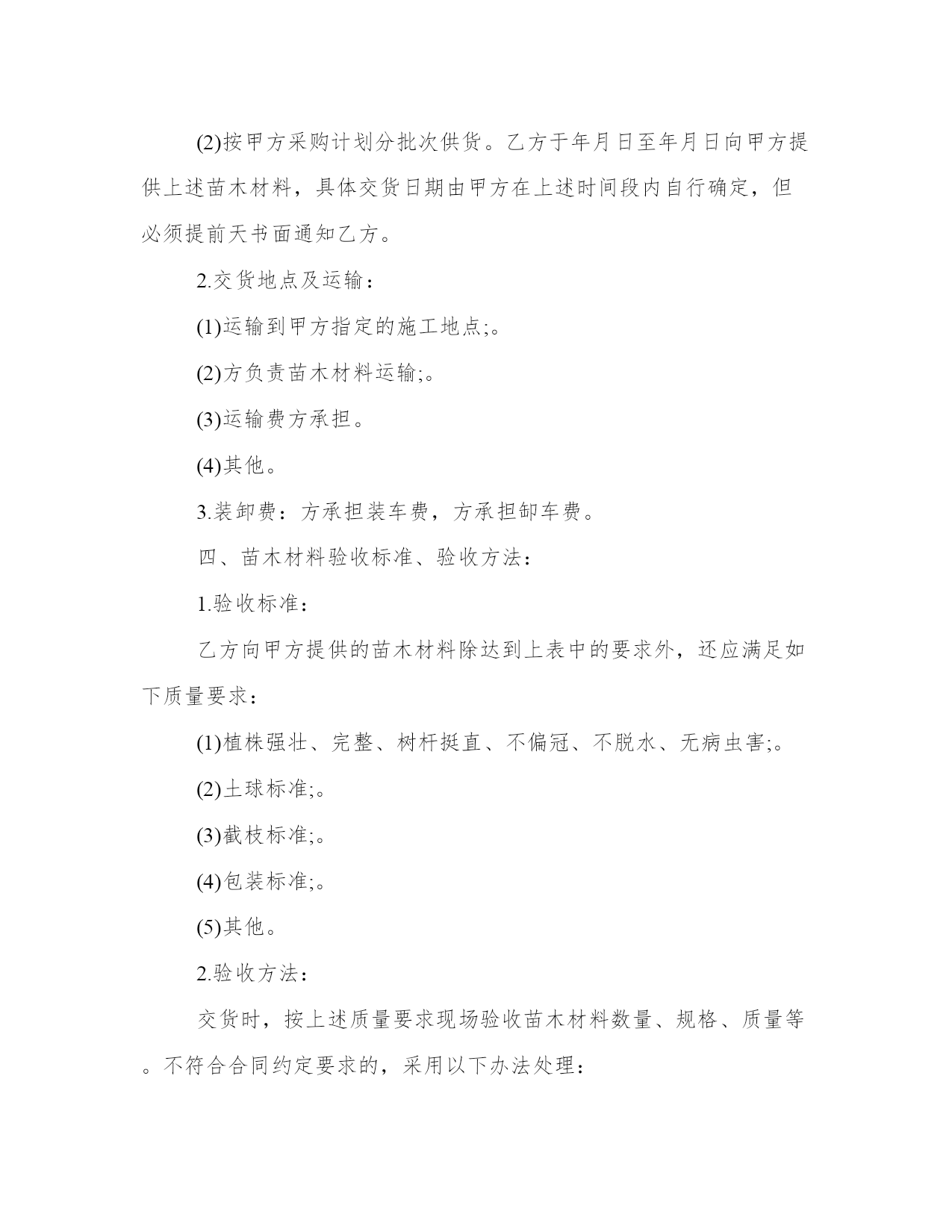 (2)按甲方采购计划分批次供货。乙方于年月日至年月日向甲方提供上述苗木材料，具体交货日期由甲方在上述时间段内自行确定，但必须提前天书面通知乙方。

2.交货地点及运输：

(1)运输到甲方指定的施工地点;。

(2)方负责苗木材料运输;。

(3)运输费方承担。

(4)其他。

3.装卸费：方承担装车费，方承担卸车费。

四、苗木材料验收标准、验收方法：

1.验收标准：

乙方向甲方提供的苗木材料除达到上表中的要求外，还应满足如下质量要求：

(1)植株强壮、完整、树杆挺直、不偏冠、不脱水、无病虫害;。

(2)土球标准;。

(3)截枝标准;。

(4)包装标准;。

(5)其他。

2.验收方法：

交货时，按上述质量要求现场验收苗木材料数量、规格、质量等。不符合合同约定要求的，采用以下办法处理：